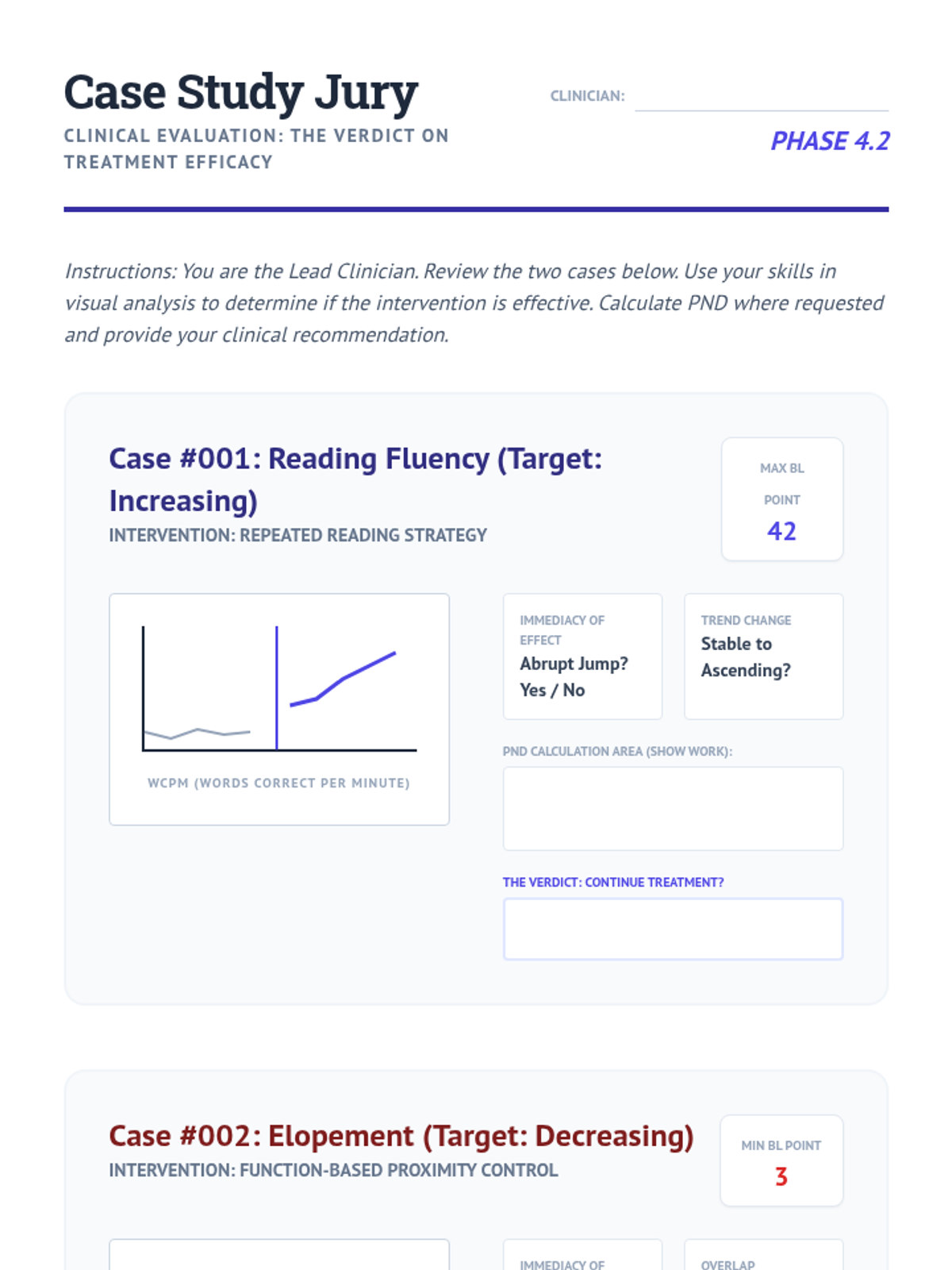 Case Study Jury

CLINICAL EVALUATION: THE VERDICT ON TREATMENT EFFICACY

CLINICIAN:

PHASE 4.2

Instructions: You are the Lead Clinician. Review the two cases below. Use your skills in visual analysis to determine if the intervention is effective. Calculate PND where requested and provide your clinical recommendation.

Case #001: Reading Fluency (Target: Increasing)

INTERVENTION: REPEATED READING STRATEGY

MAX BL POINT
42

WCPM (WORDS CORRECT PER MINUTE)

IMMEDIACY OF EFFECT
Abrupt Jump? Yes / No

TREND CHANGE
Stable to Ascending?

PND CALCULATION AREA (SHOW WORK):

THE VERDICT: CONTINUE TREATMENT?

Case #002: Elopement (Target: Decreasing)

INTERVENTION: FUNCTION-BASED PROXIMITY CONTROL

MIN BL POINT
3

IMMEDIACY OF

OVERLAP